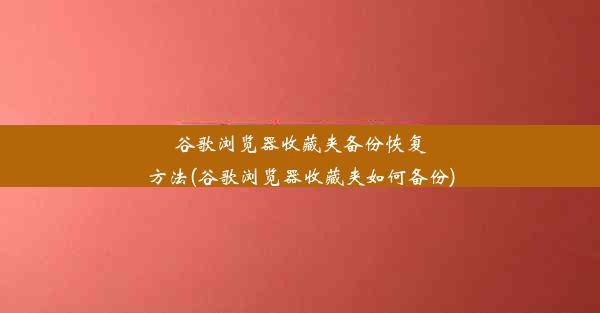 谷歌浏览器收藏夹备份恢复方法(谷歌浏览器收藏夹如何备份)